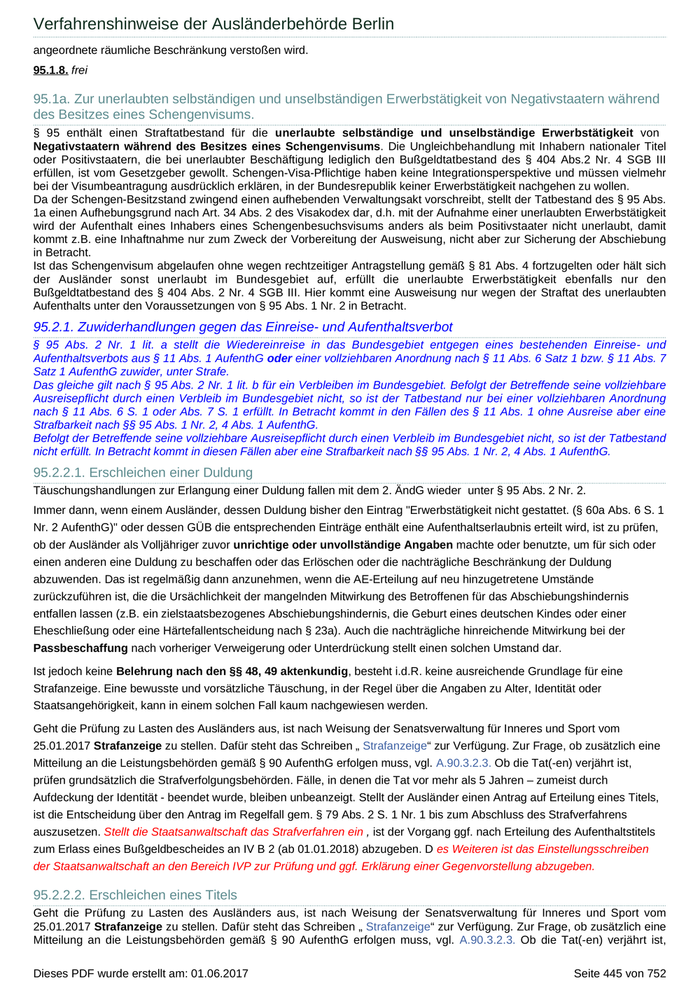 Verfahrenshinweise der Ausländerbehörde Berlin

angeordnete räumliche Beschränkung verstoßen wird.

95.1.8. frei

95.1a. Zur unerlaubten selbständigen und unselbständigen Erwerbstätigkeit von Negativstaatern während des Besitzes eines Schengenvisums.

§ 95 enthält einen Straftatbestand für die unerlaubte selbständige und unselbständige Erwerbstätigkeit von Negativstaatern während des Besitzes eines Schengenvisums. Die Ungleichbehandlung mit Inhabern nationaler Titel oder Positivstaatern, die bei unerlaubter Beschäftigung lediglich den Bußgeldtatbestand des § 404 Abs.2 Nr. 4 SGB III erfüllen, ist vom Gesetzgeber gewollt. Schengen-Visa-Pflichtige haben keine Integrationsperspektive und müssen vielmehr bei der Visumbeantragung ausdrücklich erklären, in der Bundesrepublik keiner Erwerbstätigkeit nachgehen zu wollen.
Da der Schengen-Besitzstand zwingend einen aufhebenden Verwaltungsakt vorschreibt, stellt der Tatbestand des § 95 Abs. 1a einen Aufhebungsgrund nach Art. 34 Abs. 2 des Visakodex dar, d.h. mit der Aufnahme einer unerlaubten Erwerbstätigkeit wird der Aufenthalt eines Inhabers eines Schengenbesuchsvisums anders als beim Positivstaater nicht unerlaubt, damit kommt z.B. eine Inhaftnahme nur zum Zweck der Vorbereitung der Ausweisung, nicht aber zur Sicherung der Abschiebung in Betracht.
Ist das Schengenvisum abgelaufen ohne wegen rechtzeitiger Antragstellung gemäß § 81 Abs. 4 fortzugelten oder hält sich der Ausländer sonst unerlaubt im Bundesgebiet auf, erfüllt die unerlaubte Erwerbstätigkeit ebenfalls nur den Bußgeldtatbestand des § 404 Abs. 2 Nr. 4 SGB III. Hier kommt eine Ausweisung nur wegen der Straftat des unerlaubten Aufenthalts unter den Voraussetzungen von § 95 Abs. 1 Nr. 2 in Betracht.

95.2.1. Zuwiderhandlungen gegen das Einreise- und Aufenthaltsverbot

§ 95 Abs. 2 Nr. 1 lit. a stellt die Wiedereinreise in das Bundesgebiet entgegen eines bestehenden Einreise- und Aufenthaltsverbots aus § 11 Abs. 1 AufenthG oder einer vollziehbaren Anordnung nach § 11 Abs. 6 Satz 1 bzw. § 11 Abs. 7 Satz 1 AufenthG zuwider, unter Strafe.
Das gleiche gilt nach § 95 Abs. 2 Nr. 1 lit. b für ein Verbleiben im Bundesgebiet. Befolgt der Betreffende seine vollziehbare Ausreisepflicht durch einen Verbleib im Bundesgebiet nicht, so ist der Tatbestand nur bei einer vollziehbaren Anordnung nach § 11 Abs. 6 S. 1 oder Abs. 7 S. 1 erfüllt. In Betracht kommt in den Fällen des § 11 Abs. 1 ohne Ausreise aber eine Strafbarkeit nach §§ 95 Abs. 1 Nr. 2, 4 Abs. 1 AufenthG.
Befolgt der Betreffende seine vollziehbare Ausreisepflicht durch einen Verbleib im Bundesgebiet nicht, so ist der Tatbestand nicht erfüllt. In Betracht kommt in diesen Fällen aber eine Strafbarkeit nach §§ 95 Abs. 1 Nr. 2, 4 Abs. 1 AufenthG.

95.2.2.1. Erschleichen einer Duldung

Täuschungshandlungen zur Erlangung einer Duldung fallen mit dem 2. ÄndG wieder unter § 95 Abs. 2 Nr. 2.

Immer dann, wenn einem Ausländer, dessen Duldung bisher den Eintrag "Erwerbstätigkeit nicht gestattet. (§ 60a Abs. 6 S. 1 Nr. 2 AufenthG)" oder dessen GÜB die entsprechenden Einträge enthält eine Aufenthaltserlaubnis erteilt wird, ist zu prüfen, ob der Ausländer als Volljähriger zuvor unrichtige oder unvollständige Angaben machte oder benutzte, um für sich oder einen anderen eine Duldung zu beschaffen oder das Erlöschen oder die nachträgliche Beschränkung der Duldung abzuwenden. Das ist regelmäßig dann anzunehmen, wenn die AE-Erteilung auf neu hinzugetretene Umstände zurückzuführen ist, die die Ursächlichkeit der mangelnden Mitwirkung des Betroffenen für das Abschiebungshindernis entfallen lassen (z.B. ein zielstaatsbezogenes Abschiebungshindernis, die Geburt eines deutschen Kindes oder einer Eheschließung oder eine Härtefallentscheidung nach § 23a). Auch die nachträgliche hinreichende Mitwirkung bei der Passbeschaffung nach vorheriger Verweigerung oder Unterdrückung stellt einen solchen Umstand dar.

Ist jedoch keine Belehrung nach den §§ 48, 49 aktenkundig, besteht i.d.R. keine ausreichende Grundlage für eine Strafanzeige. Eine bewusste und vorsätzliche Täuschung, in der Regel über die Angaben zu Alter, Identität oder Staatsangehörigkeit, kann in einem solchen Fall kaum nachgewiesen werden.

Geht die Prüfung zu Lasten des Ausländers aus, ist nach Weisung der Senatsverwaltung für Inneres und Sport vom 25.01.2017 Strafanzeige zu stellen. Dafür steht das Schreiben „ Strafanzeige“ zur Verfügung. Zur Frage, ob zusätzlich eine Mitteilung an die Leistungsbehörden gemäß § 90 AufenthG erfolgen muss, vgl. A.90.3.2.3. Ob die Tat(-en) verjährt ist, prüfen grundsätzlich die Strafverfolgungsbehörden. Fälle, in denen die Tat vor mehr als 5 Jahren – zumeist durch Aufdeckung der Identität - beendet wurde, bleiben unbeanzeigt. Stellt der Ausländer einen Antrag auf Erteilung eines Titels, ist die Entscheidung über den Antrag im Regelfall gem. § 79 Abs. 2 S. 1 Nr. 1 bis zum Abschluss des Strafverfahrens auszusetzen. Stellt die Staatsanwaltschaft das Strafverfahren ein , ist der Vorgang ggf. nach Erteilung des Aufenthaltstitels zum Erlass eines Bußgeldbescheides an IV B 2 (ab 01.01.2018) abzugeben. D es Weiteren ist das Einstellungsschreiben der Staatsanwaltschaft an den Bereich IVP zur Prüfung und ggf. Erklärung einer Gegenvorstellung abzugeben.

95.2.2.2. Erschleichen eines Titels

Geht die Prüfung zu Lasten des Ausländers aus, ist nach Weisung der Senatsverwaltung für Inneres und Sport vom 25.01.2017 Strafanzeige zu stellen. Dafür steht das Schreiben „ Strafanzeige“ zur Verfügung. Zur Frage, ob zusätzlich eine Mitteilung an die Leistungsbehörden gemäß § 90 AufenthG erfolgen muss, vgl. A.90.3.2.3. Ob die Tat(-en) verjährt ist,

Dieses PDF wurde erstellt am: 01.06.2017 Seite 445 von 752